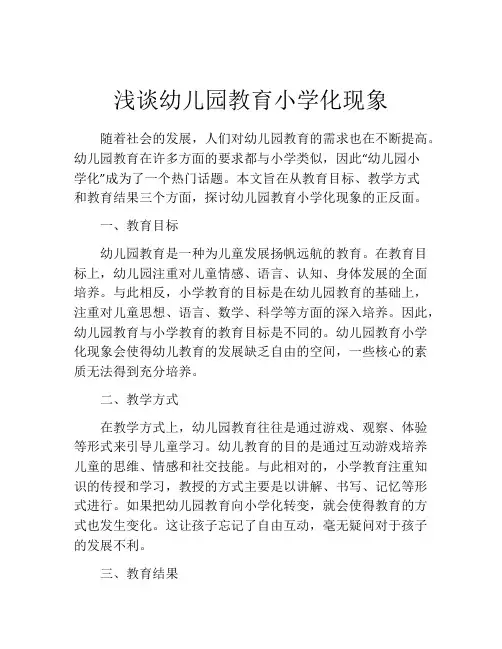 浅谈幼儿园教育小学化现象

随着社会的发展，人们对幼儿园教育的需求也在不断提高。幼儿园教育在许多方面的要求都与小学类似，因此“幼儿园小学化”成为了一个热门话题。本文旨在从教育目标、教学方式和教育结果三个方面，探讨幼儿园教育小学化现象的正反面。

一、教育目标

幼儿园教育是一种为儿童发展扬帆远航的教育。在教育目标上，幼儿园注重对儿童情感、语言、认知、身体发展的全面培养。与此相反，小学教育的目标是在幼儿园教育的基础上，注重对儿童思想、语言、数学、科学等方面的深入培养。因此，幼儿园教育与小学教育的教育目标是不同的。幼儿园教育小学化现象会使得幼儿教育的发展缺乏自由的空间，一些核心的素质无法得到充分培养。

二、教学方式

在教学方式上，幼儿园教育往往是通过游戏、观察、体验等形式来引导儿童学习。幼儿教育的目的是通过互动游戏培养儿童的思维、情感和社交技能。与此相对的，小学教育注重知识的传授和学习，教授的方式主要是以讲解、书写、记忆等形式进行。如果把幼儿园教育向小学化转变，就会使得教育的方式也发生变化。这让孩子忘记了自由互动，毫无疑问对于孩子的发展不利。

三、教育结果